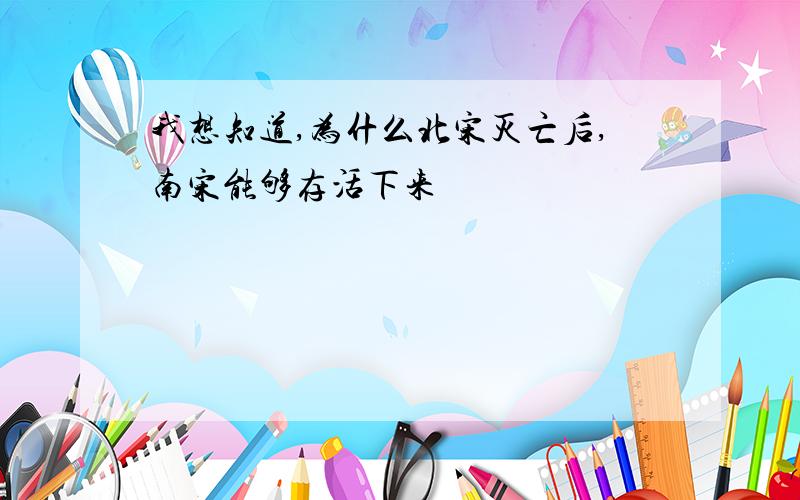 我想知道,为什么北宋灭亡后,南宋能够存活下来